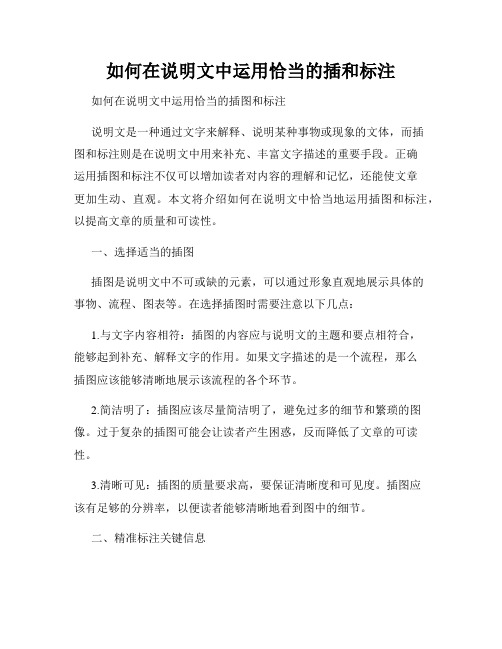 如何在说明文中运用恰当的插和标注

如何在说明文中运用恰当的插图和标注

说明文是一种通过文字来解释、说明某种事物或现象的文体，而插图和标注则是在说明文中用来补充、丰富文字描述的重要手段。正确运用插图和标注不仅可以增加读者对内容的理解和记忆，还能使文章更加生动、直观。本文将介绍如何在说明文中恰当地运用插图和标注，以提高文章的质量和可读性。

一、选择适当的插图

插图是说明文中不可或缺的元素，可以通过形象直观地展示具体的事物、流程、图表等。在选择插图时需要注意以下几点：

1.与文字内容相符：插图的内容应与说明文的主题和要点相符合，能够起到补充、解释文字的作用。如果文字描述的是一个流程，那么插图应该能够清晰地展示该流程的各个环节。

2.简洁明了：插图应该尽量简洁明了，避免过多的细节和繁琐的图像。过于复杂的插图可能会让读者产生困惑，反而降低了文章的可读性。

3.清晰可见：插图的质量要求高，要保证清晰度和可见度。插图应该有足够的分辨率，以便读者能够清晰地看到图中的细节。

二、精准标注关键信息